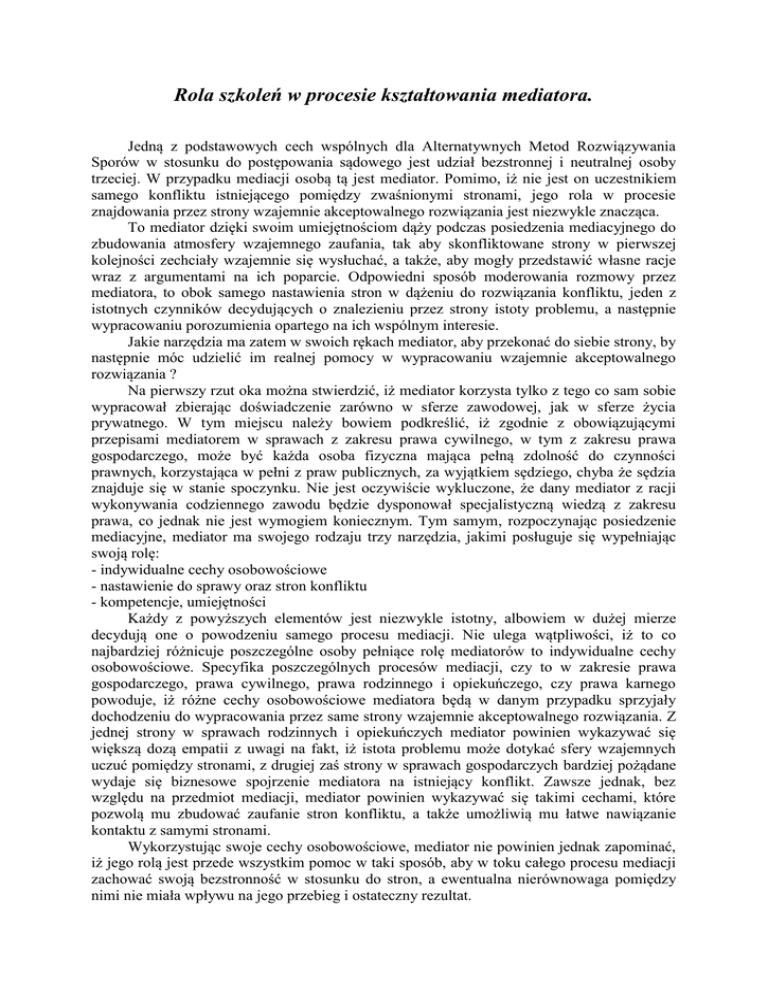 Rola szkoleń w procesie kształtowania mediatora.

Jedną z podstawowych cech wspólnych dla Alternatywnych Metod Rozwiązywania Sporów w stosunku do postępowania sądowego jest udział bezstronnej i neutralnej osoby trzeciej. W przypadku mediacji osobą tą jest mediator. Pomimo, iż nie jest on uczestnikiem samego konfliktu istniejącego pomiędzy zwaśnionymi stronami, jego rola w procesie znajdowania przez strony wzajemnie akceptowalnego rozwiązania jest niezwykle znacząca.

To mediator dzięki swoim umiejętnościom dąży podczas posiedzenia mediacyjnego do zbudowania atmosfery wzajemnego zaufania, tak aby skonfliktowane strony w pierwszej kolejności zechciały wzajemnie się wysłuchać, a także, aby mogły przedstawić własne racje wraz z argumentami na ich poparcie. Odpowiedni sposób moderowania rozmowy przez mediatora, to obok samego nastawienia stron w dążeniu do rozwiązania konfliktu, jeden z istotnych czynników decydujących o znalezieniu przez strony istoty problemu, a następnie wypracowaniu porozumienia opartego na ich wspólnym interesie.

Jakie narzędzia ma zatem w swoich rękach mediator, aby przekonać do siebie strony, by następnie móc udzielić im realnej pomocy w wypracowaniu wzajemnie akceptowalnego rozwiązania ?

Na pierwszy rzut oka można stwierdzić, iż mediator korzysta tylko z tego co sam sobie wypracował zbierając doświadczenie zarówno w sferze zawodowej, jak w sferze życia prywatnego. W tym miejscu należy bowiem podkreślić, iż zgodnie z obowiązującymi przepisami mediatorem w sprawach z zakresu prawa cywilnego, w tym z zakresu prawa gospodarczego, może być każda osoba fizyczna mająca pełną zdolność do czynności prawnych, korzystająca w pełni z praw publicznych, za wyjątkiem sędziego, chyba że sędzia znajduje się w stanie spoczynku. Nie jest oczywiście wykluczone, że dany mediator z racji wykonywania codziennego zawodu będzie dysponował specjalistyczną wiedzą z zakresu prawa, co jednak nie jest wymogiem koniecznym. Tym samym, rozpoczynając posiedzenie mediacyjne, mediator ma swojego rodzaju trzy narzędzia, jakimi posługuje się wypełniając swoją rolę:
- indywidualne cechy osobowościowe
- nastawienie do sprawy oraz stron konfliktu
- kompetencje, umiejętności

Każdy z powyższych elementów jest niezwykle istotny, albowiem w dużej mierze decydują one o powodzeniu samego procesu mediacji. Nie ulega wątpliwości, iż to co najbardziej różnicuje poszczególne osoby pełniące rolę mediatorów to indywidualne cechy osobowościowe. Specyfika poszczególnych procesów mediacji, czy to w zakresie prawa gospodarczego, prawa cywilnego, prawa rodzinnego i opiekuńczego, czy prawa karnego powoduje, iż różne cechy osobowościowe mediatora będą w danym przypadku sprzyjały dochodzeniu do wypracowania przez same strony wzajemnie akceptowalnego rozwiązania. Z jednej strony w sprawach rodzinnych i opiekuńczych mediator powinien wykazywać się większą dozą empatii z uwagi na fakt, iż istota problemu może dotykać sfery wzajemnych uczuć pomiędzy stronami, z drugiej zaś strony w sprawach gospodarczych bardziej pożądane wydaje się biznesowe spojrzenie mediatora na istniejący konflikt. Zawsze jednak, bez względu na przedmiot mediacji, mediator powinien wykazywać się takimi cechami, które pozwolą mu zbudować zaufanie stron konfliktu, a także umożliwią mu łatwe nawiązanie kontaktu z samymi stronami.

Wykorzystując swoje cechy osobowościowe, mediator nie powinien jednak zapominać, iż jego rolą jest przede wszystkim pomoc w taki sposób, aby w toku całego procesu mediacji zachować swoją bezstronność w stosunku do stron, a ewentualna nierównowaga pomiędzy nimi nie miała wpływu na jego przebieg i ostateczny rezultat.